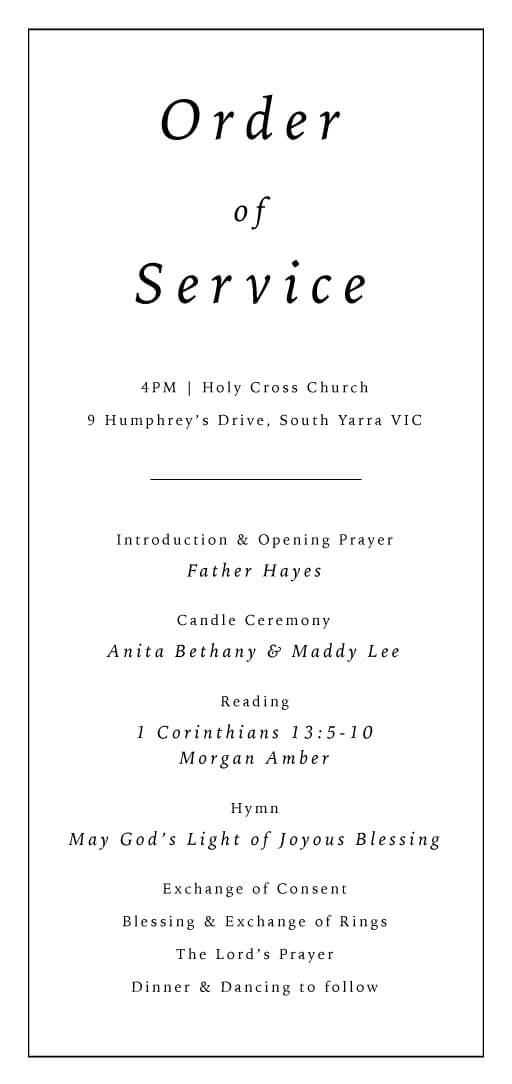 Order

of

Service

4PM | Holy Cross Church

9 Humphrey's Drive, South Yarra VIC

Introduction & Opening Prayer

Father Hayes

Candle Ceremony

Anita Bethany & Maddy Lee

Reading

1 Corinthians 13:5-10
Morgan Amber

Hymn

May God's Light of Joyous Blessing

Exchange of Consent

Blessing & Exchange of Rings

The Lord's Prayer

Dinner & Dancing to follow